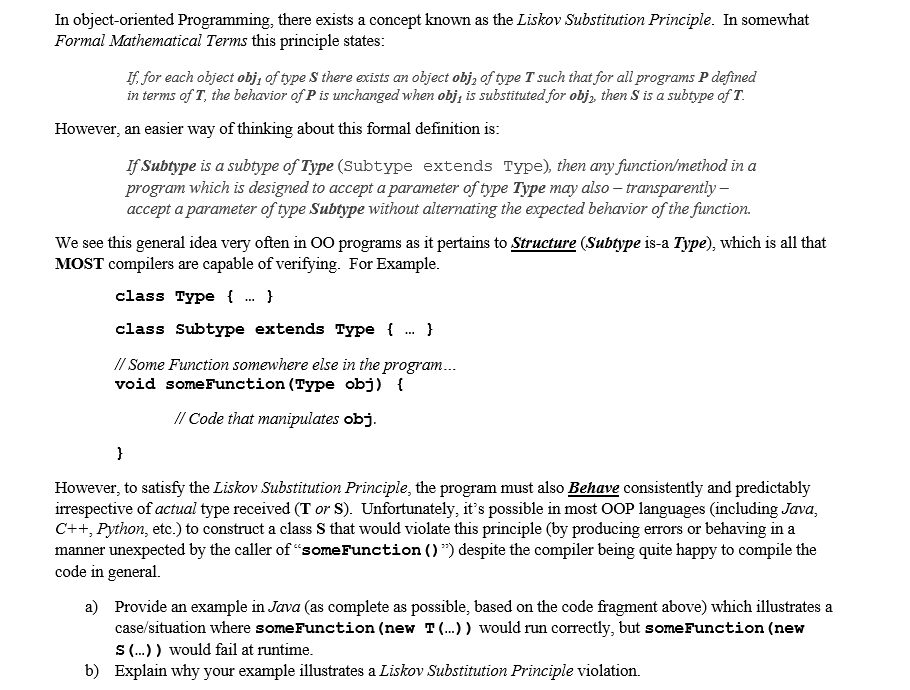 In object-oriented Programming, there exists a concept known as the Liskov Substitution Principle. In somewhat Formal Mathematical Terms this principle states:

If, for each object $obj_1$ of type S there exists an object $obj_2$ of type T such that for all programs P defined in terms of T, the behavior of P is unchanged when $obj_1$ is substituted for $obj_2$, then S is a subtype of T.

However, an easier way of thinking about this formal definition is:

If Subtype is a subtype of Type (Subtype extends Type), then any function/method in a program which is designed to accept a parameter of type Type may also – transparently – accept a parameter of type Subtype without alternating the expected behavior of the function.

We see this general idea very often in OO programs as it pertains to Structure (Subtype is-a Type), which is all that MOST compilers are capable of verifying. For Example.

class Type { … }

class Subtype extends Type { … }

// Some Function somewhere else in the program…
void someFunction(Type obj) {

// Code that manipulates obj.

}

However, to satisfy the Liskov Substitution Principle, the program must also Behave consistently and predictably irrespective of actual type received (T or S). Unfortunately, it's possible in most OOP languages (including Java, C++, Python, etc.) to construct a class S that would violate this principle (by producing errors or behaving in a manner unexpected by the caller of "someFunction()") despite the compiler being quite happy to compile the code in general.

a) Provide an example in Java (as complete as possible, based on the code fragment above) which illustrates a case/situation where someFunction(new T(…)) would run correctly, but someFunction(new S(…)) would fail at runtime.
b) Explain why your example illustrates a Liskov Substitution Principle violation.